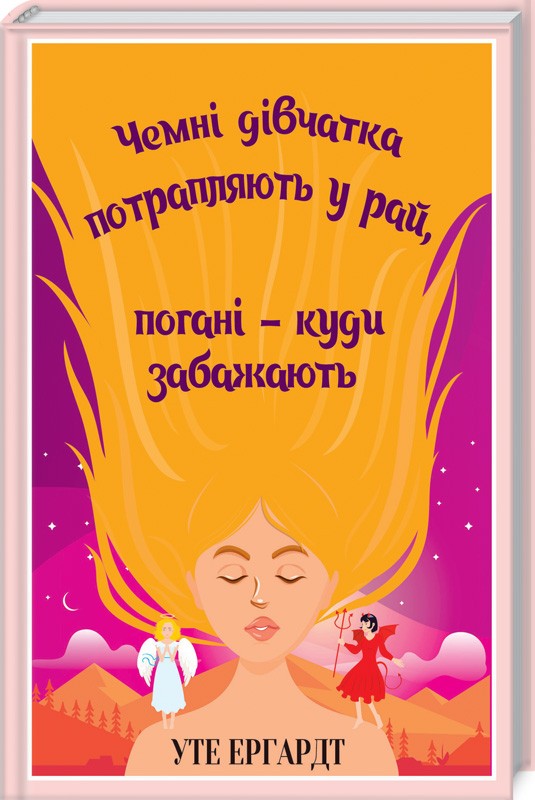 Чемні дівчатка потрапляють у рай,

погані – куди забажають

УТЕ ЕРГАРДТ